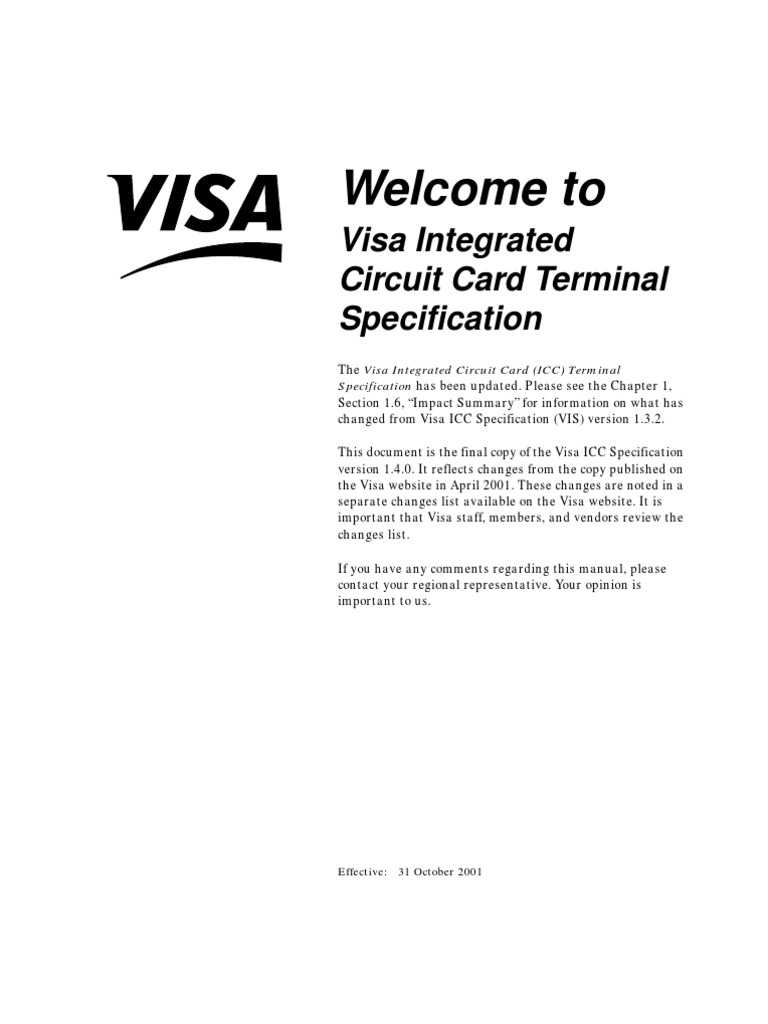 VISA

Welcome to

Visa Integrated Circuit Card Terminal Specification

The Visa Integrated Circuit Card (ICC) Terminal Specification has been updated. Please see the Chapter 1, Section 1.6, “Impact Summary” for information on what has changed from Visa ICC Specification (VIS) version 1.3.2.

This document is the final copy of the Visa ICC Specification version 1.4.0. It reflects changes from the copy published on the Visa website in April 2001. These changes are noted in a separate changes list available on the Visa website. It is important that Visa staff, members, and vendors review the changes list.

If you have any comments regarding this manual, please contact your regional representative. Your opinion is important to us.

Effective: 31 October 2001